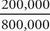 $\frac{200,000}{800,000}$